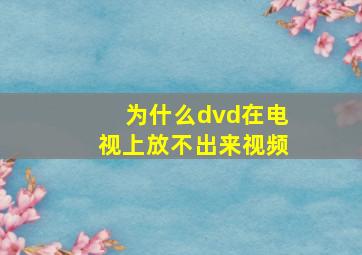 为什么dvd在电视上放不出来视频